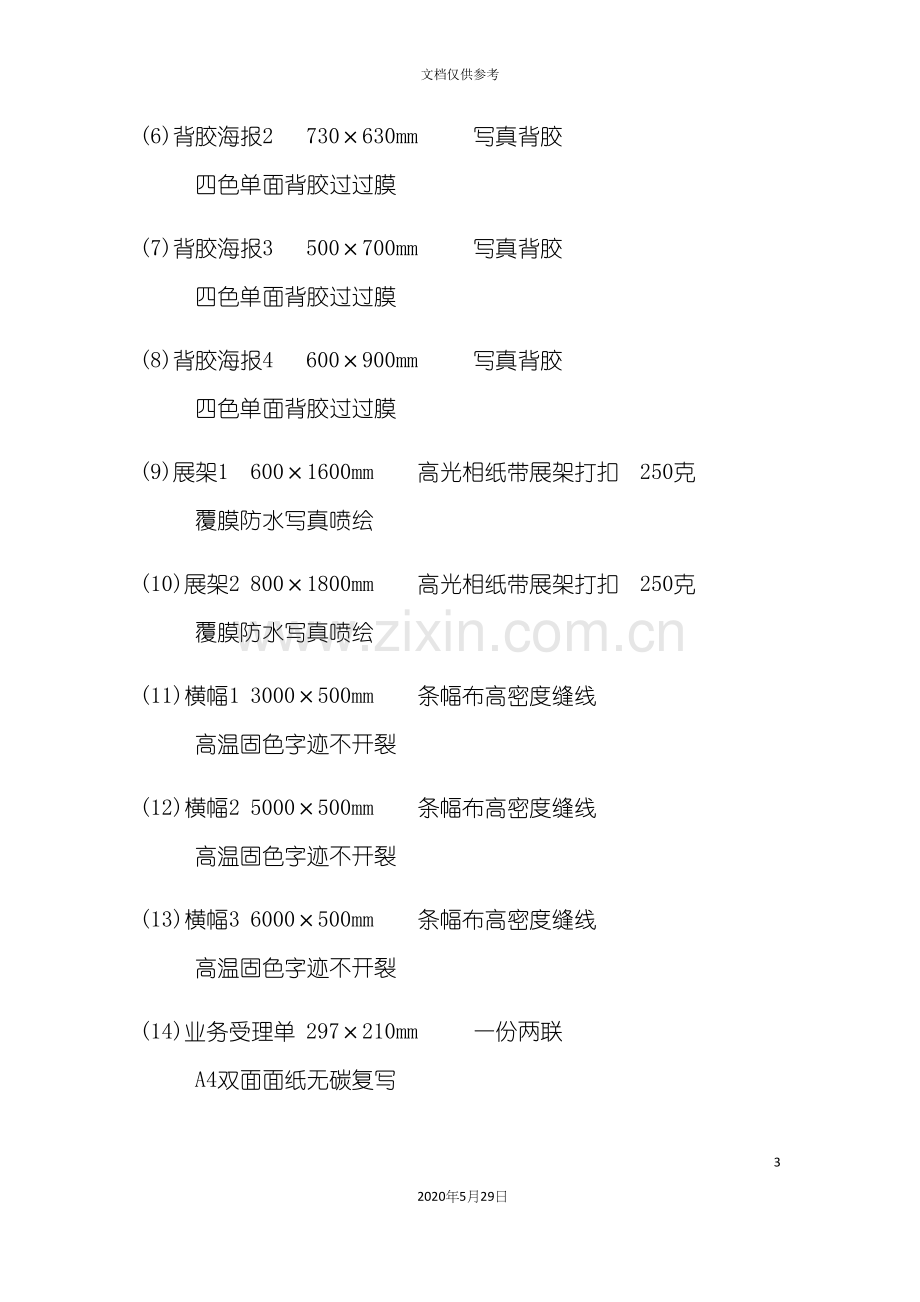 文档仅供参考

(6)背胶海报2 730×630mm 写真背胶

四色单面背胶过过膜

(7)背胶海报3 500×700mm 写真背胶

四色单面背胶过过膜

(8)背胶海报4 600×900mm 写真背胶

四色单面背胶过过膜

(9)展架1 600×1600mm 高光相纸带展架打扣 250克

覆膜防水写真喷绘

(10)展架2 800×1800mm 高光相纸带展架打扣 250克

覆膜防水写真喷绘

(11)横幅1 3000×500mm 条幅布高密度缝线

高温固色字迹不开裂

(12)横幅2 5000×500mm 条幅布高密度缝线

高温固色字迹不开裂

(13)横幅3 6000×500mm 条幅布高密度缝线

高温固色字迹不开裂

(14)业务受理单 297×210mm 一份两联

A4双面面纸无碳复写

3

2020年5月29日

www.zixin.com.cn